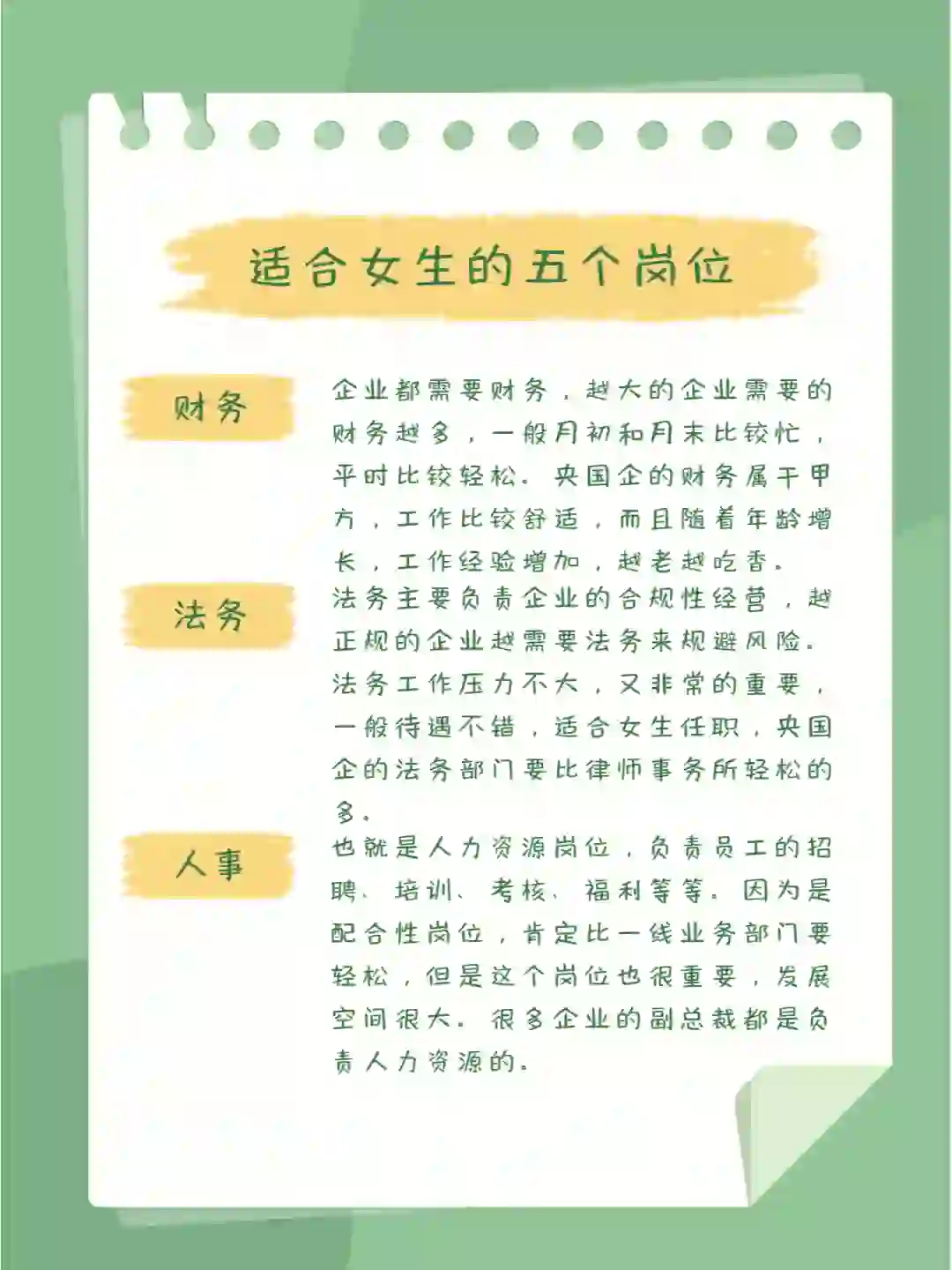 适合女生的五个岗位

财务

企业都需要财务，越大的企业需要的财务越多，一般月初和月末比较忙，平时比较轻松。央国企的财务属于甲方，工作比较舒适，而且随着年龄增长，工作经验增加，越老越吃香。

法务

法务主要负责企业的合规性经营，越正规的企业越需要法务来规避风险。法务工作压力不大，又非常的重要，一般待遇不错，适合女生任职，央国企的法务部门要比律师事务所轻松的多。

人事

也就是人力资源岗位，负责员工的招聘、培训、考核、福利等等。因为是配合性岗位，肯定比一线业务部门要轻松，但是这个岗位也很重要，发展空间很大。很多企业的副总裁都是负责人力资源的。